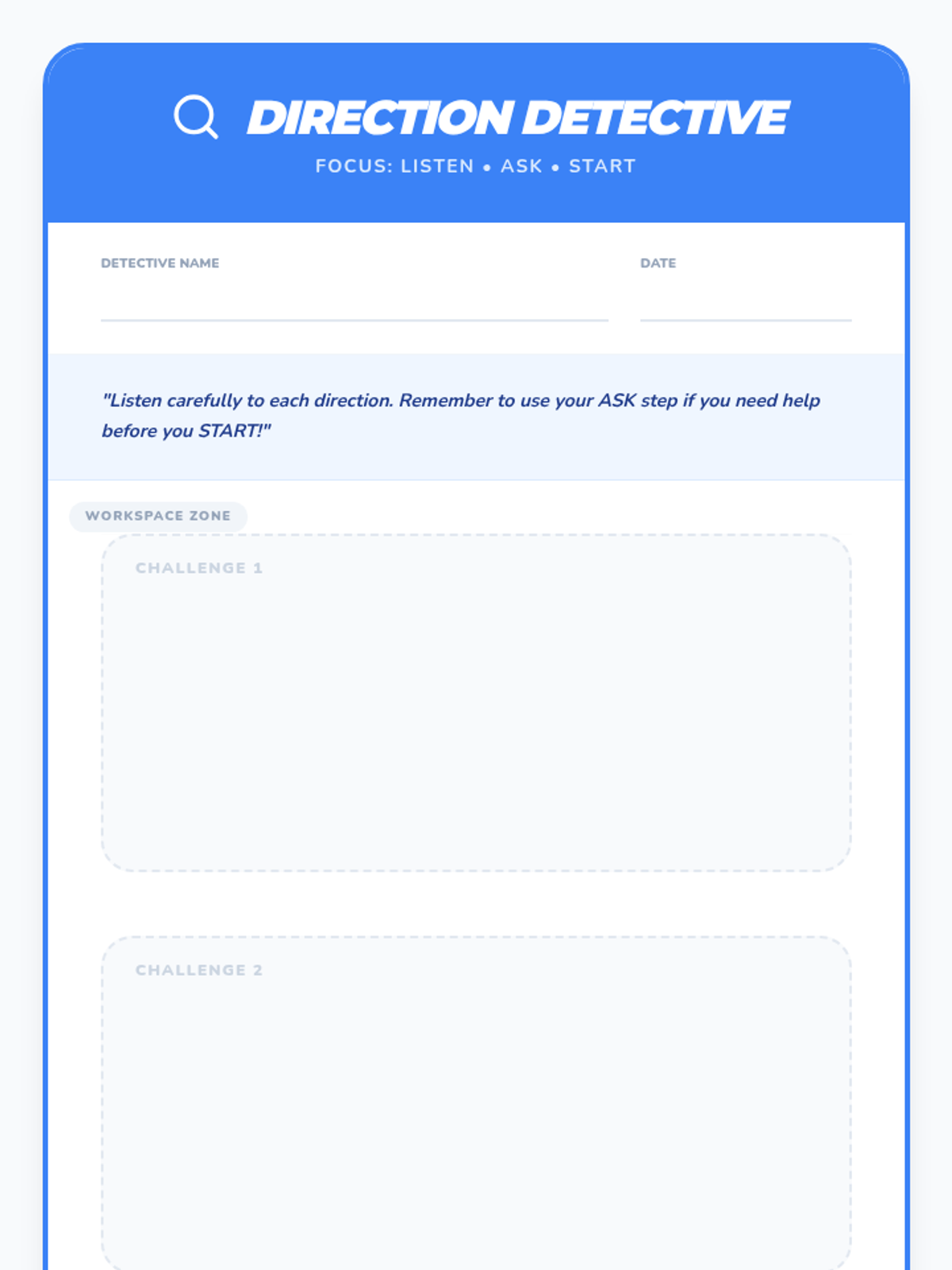 DIRECTION DETECTIVE

FOCUS: LISTEN • ASK • START

DETECTIVE NAME

DATE

"Listen carefully to each direction. Remember to use your ASK step if you need help before you START!"

WORKSPACE ZONE

CHALLENGE 1

CHALLENGE 2